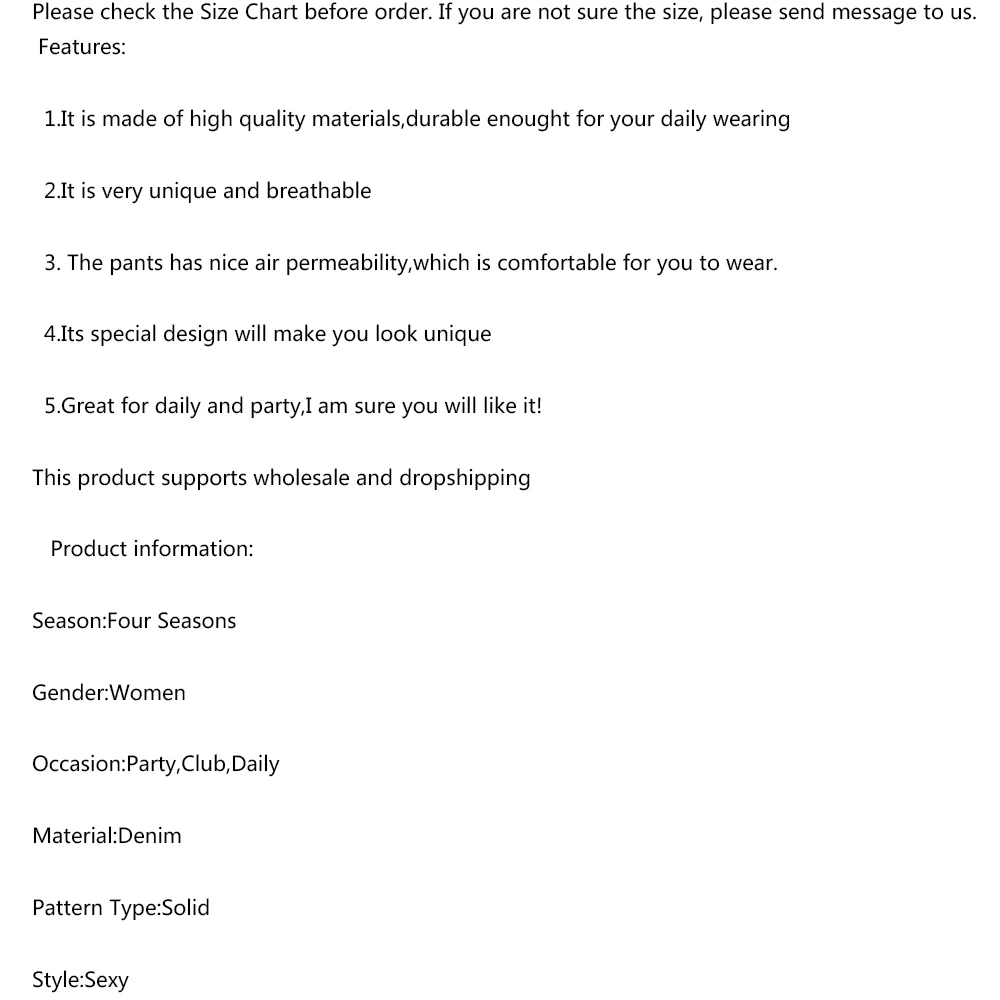 Please check the Size Chart before order. If you are not sure the size, please send message to us.

Features:

1.It is made of high quality materials,durable enought for your daily wearing

2.It is very unique and breathable

3. The pants has nice air permeability,which is comfortable for you to wear.

4.Its special design will make you look unique

5.Great for daily and party,I am sure you will like it!

This product supports wholesale and dropshipping

Product information:

Season:Four Seasons

Gender:Women

Occasion:Party,Club,Daily

Material:Denim

Pattern Type:Solid

Style:Sexy